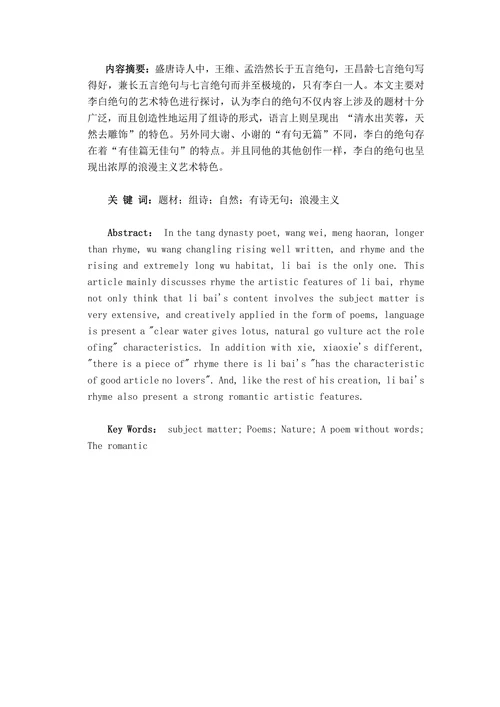 内容摘要：盛唐诗人中，王维、孟浩然长于五言绝句，王昌龄七言绝句写得好，兼长五言绝句与七言绝句而并至极境的，只有李白一人。本文主要对李白绝句的艺术特色进行探讨，认为李白的绝句不仅内容上涉及的题材十分广泛，而且创造性地运用了组诗的形式，语言上则呈现出 “清水出芙蓉，天然去雕饰”的特色。另外同大谢、小谢的“有句无篇”不同，李白的绝句存在着“有佳篇无佳句”的特点。并且同他的其他创作一样，李白的绝句也呈现出浓厚的浪漫主义艺术特色。

关 键 词：题材；组诗；自然；有诗无句；浪漫主义

Abstract: In the tang dynasty poet, wang wei, meng haoran, longer than rhyme, wu wang changling rising well written, and rhyme and the rising and extremely long wu habitat, li bai is the only one. This article mainly discusses rhyme the artistic features of li bai, rhyme not only think that li bai's content involves the subject matter is very extensive, and creatively applied in the form of poems, language is present a "clear water gives lotus, natural go vulture act the role ofing" characteristics. In addition with xie, xiaoxie's different, "there is a piece of" rhyme there is li bai's "has the characteristic of good article no lovers". And, like the rest of his creation, li bai's rhyme also present a strong romantic artistic features.

Key Words: subject matter; Poems; Nature; A poem without words; The romantic